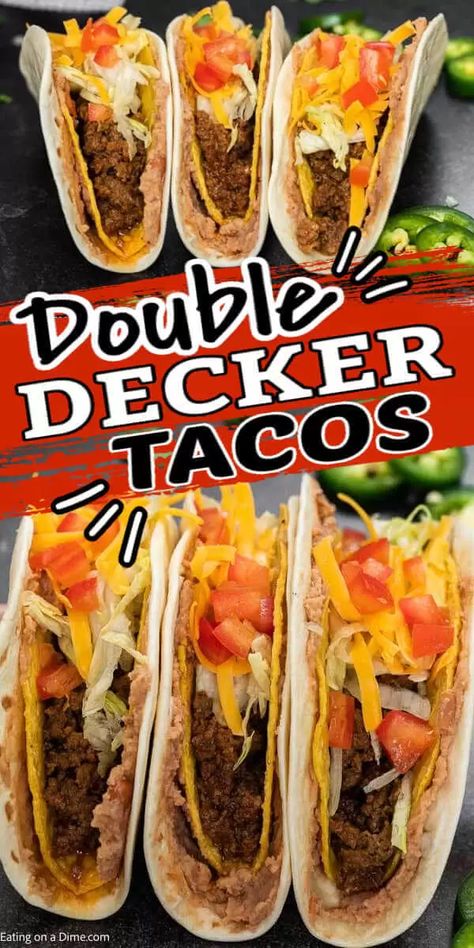 Double DECKER TACOS

Eating on a Dime.com